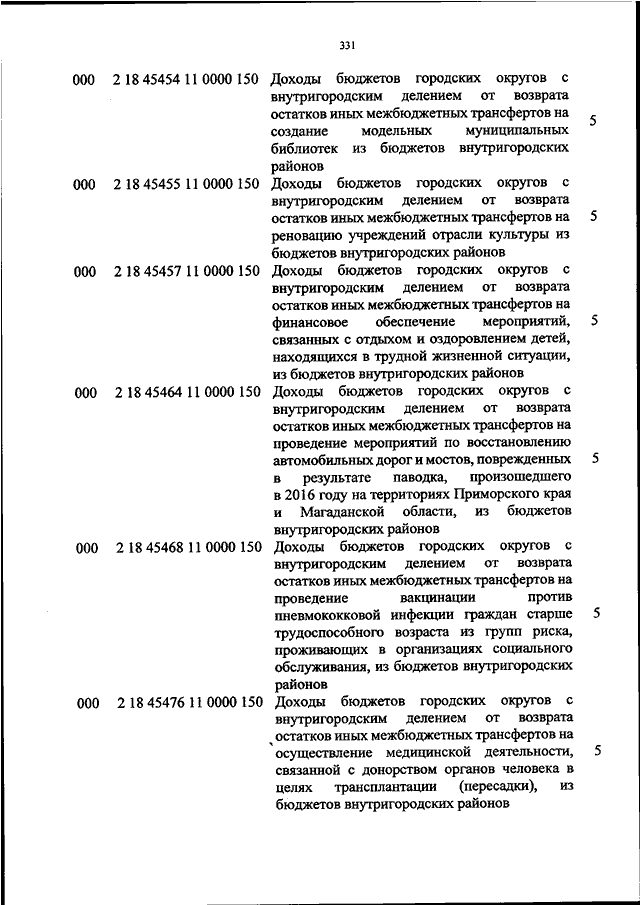 331

| | | | |
|---|---|---|---|
| 000 | 2 18 45454 11 0000 150 | Доходы бюджетов городских округов с внутригородским делением от возврата остатков иных межбюджетных трансфертов на создание модельных муниципальных библиотек из бюджетов внутригородских районов | 5 |
| 000 | 2 18 45455 11 0000 150 | Доходы бюджетов городских округов с внутригородским делением от возврата остатков иных межбюджетных трансфертов на реновацию учреждений отрасли культуры из бюджетов внутригородских районов | 5 |
| 000 | 2 18 45457 11 0000 150 | Доходы бюджетов городских округов с внутригородским делением от возврата остатков иных межбюджетных трансфертов на финансовое обеспечение мероприятий, связанных с отдыхом и оздоровлением детей, находящихся в трудной жизненной ситуации, из бюджетов внутригородских районов | 5 |
| 000 | 2 18 45464 11 0000 150 | Доходы бюджетов городских округов с внутригородским делением от возврата остатков иных межбюджетных трансфертов на проведение мероприятий по восстановлению автомобильных дорог и мостов, поврежденных в результате паводка, произошедшего в 2016 году на территориях Приморского края и Магаданской области, из бюджетов внутригородских районов | 5 |
| 000 | 2 18 45468 11 0000 150 | Доходы бюджетов городских округов с внутригородским делением от возврата остатков иных межбюджетных трансфертов на проведение вакцинации против пневмококковой инфекции граждан старше трудоспособного возраста из групп риска, проживающих в организациях социального обслуживания, из бюджетов внутригородских районов | 5 |
| 000 | 2 18 45476 11 0000 150 | Доходы бюджетов городских округов с внутригородским делением от возврата остатков иных межбюджетных трансфертов на осуществление медицинской деятельности, связанной с донорством органов человека в целях трансплантации (пересадки), из бюджетов внутригородских районов | 5 |